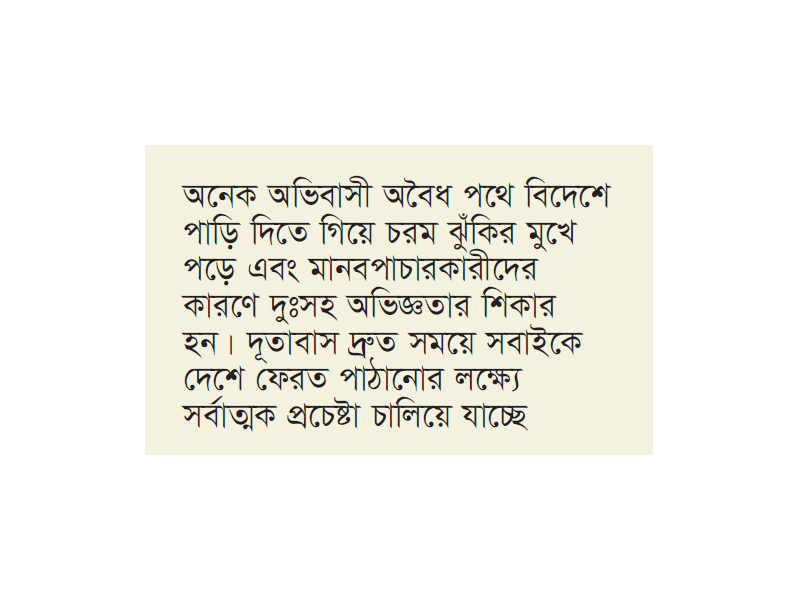 অনেক অভিবাসী অবৈধ পথে বিদেশে পাড়ি দিতে গিয়ে চরম ঝুঁকির মুখে পড়ে এবং মানবপাচারকারীদের কারণে দুঃসহ অভিজ্ঞতার শিকার হন। দূতাবাস দ্রুত সময়ে সবাইকে দেশে ফেরত পাঠানোর লক্ষ্যে সর্বাত্মক প্রচেষ্টা চালিয়ে যাচ্ছে